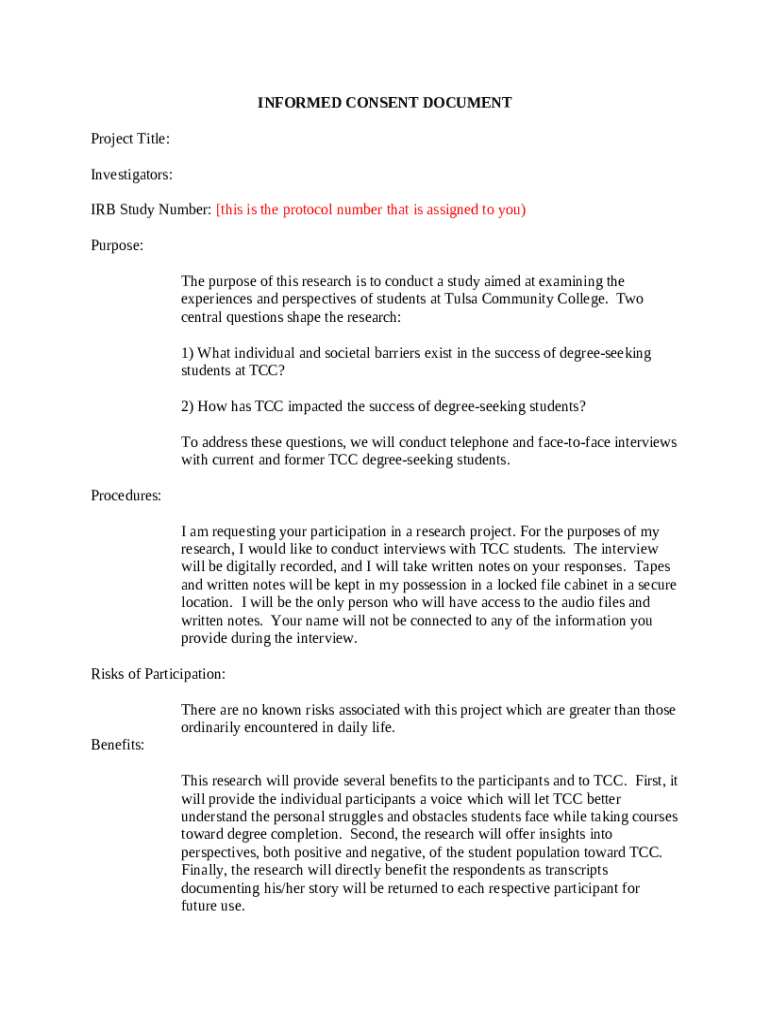 INFORMED CONSENT DOCUMENT

Project Title:

Investigators:

IRB Study Number: [this is the protocol number that is assigned to you)

Purpose:

The purpose of this research is to conduct a study aimed at examining the experiences and perspectives of students at Tulsa Community College. Two central questions shape the research:

1) What individual and societal barriers exist in the success of degree-seeking students at TCC?

2) How has TCC impacted the success of degree-seeking students?

To address these questions, we will conduct telephone and face-to-face interviews with current and former TCC degree-seeking students.

Procedures:

I am requesting your participation in a research project. For the purposes of my research, I would like to conduct interviews with TCC students. The interview will be digitally recorded, and I will take written notes on your responses. Tapes and written notes will be kept in my possession in a locked file cabinet in a secure location. I will be the only person who will have access to the audio files and written notes. Your name will not be connected to any of the information you provide during the interview.

Risks of Participation:

There are no known risks associated with this project which are greater than those ordinarily encountered in daily life.

Benefits:

This research will provide several benefits to the participants and to TCC. First, it will provide the individual participants a voice which will let TCC better understand the personal struggles and obstacles students face while taking courses toward degree completion. Second, the research will offer insights into perspectives, both positive and negative, of the student population toward TCC. Finally, the research will directly benefit the respondents as transcripts documenting his/her story will be returned to each respective participant for future use.